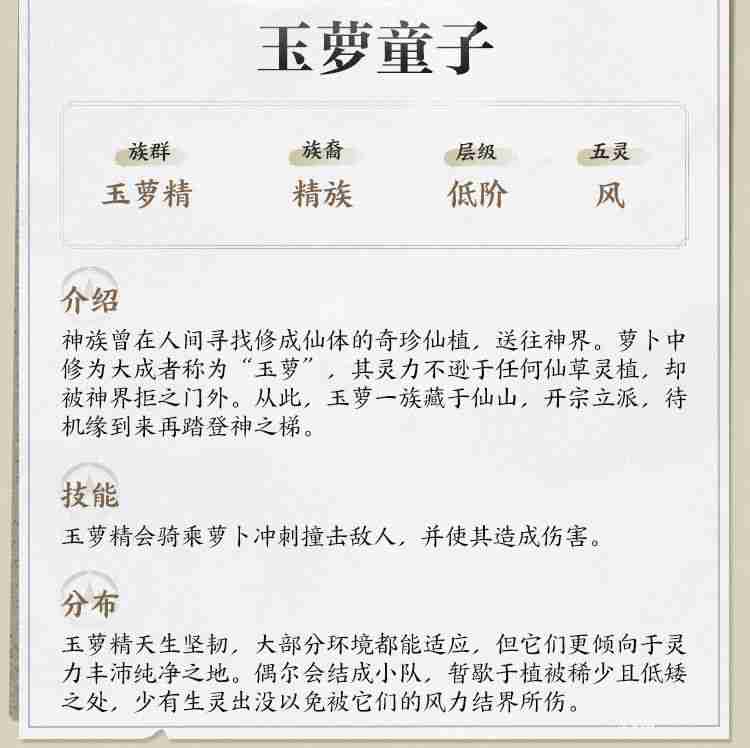 玉萝童子

| 族群 | 族裔 | 层级 | 五灵 |
|---|---|---|---|
| 玉萝精 | 精族 | 低阶 | 风 |

介绍

神族曾在人间寻找修成仙体的奇珍仙植，送往神界。萝卜中修为大成者称为“玉萝”，其灵力不逊于任何仙草灵植，却被神界拒之门外。从此，玉萝一族藏于仙山，开宗立派，待机缘到来再踏登神之梯。

技能

玉萝精会骑乘萝卜冲刺撞击敌人，并使其造成伤害。

分布

玉萝精天生坚韧，大部分环境都能适应，但它们更倾向于灵力丰沛纯净之地。偶尔会结成小队，暂歇于植被稀少且低矮之处，少有生灵出没以免被它们的风力结界所伤。